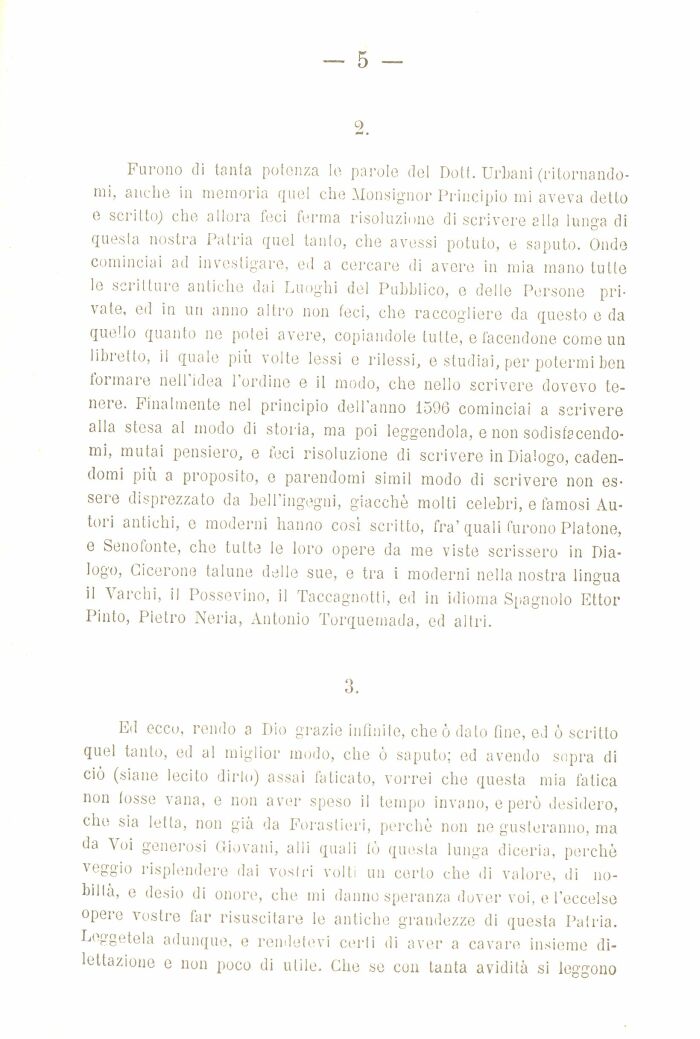 — 5 —

2.

Furono di tanta potenza le parole del Dott. Urbani (ritornandomi, anche in memoria quel che Monsignor Principio mi aveva detto e scritto) che allora feci ferma risoluzione di scrivere alla lunga di questa nostra Patria quel tanto, che avessi potuto, e saputo. Onde cominciai ad investigare, ed a cercare di avere in mia mano tutte le scritture antiche dai Luoghi del Pubblico, e delle Persone private, ed in un anno altro non feci, che raccogliere da questo e da quello quanto ne potei avere, copiandole tutte, e facendone come un libretto, il quale più volte lessi e rilessi, e studiai, per potermi ben formare nell'idea l'ordine e il modo, che nello scrivere dovevo tenere. Finalmente nel principio dell'anno 1596 cominciai a scrivere alla stesa al modo di storia, ma poi leggendola, e non sodisfacendomi, mutai pensiero, e feci risoluzione di scrivere in Dialogo, cadendomi più a proposito, e parendomi simil modo di scrivere non essere disprezzato da bell'ingegni, giacchè molti celebri, e famosi Autori antichi, e moderni hanno così scritto, fra' quali furono Platone, e Senofonte, che tutte le loro opere da me viste scrissero in Dialogo, Cicerone talune delle sue, e tra i moderni nella nostra lingua il Varchi, il Possevino, il Taccagnotti, ed in idioma Spagnolo Ettor Pinto, Pietro Neria, Antonio Torquemada, ed altri.

3.

Ed ecco, rendo a Dio grazie infinite, che ò dato fine, ed ò scritto quel tanto, ed al miglior modo, che ò saputo; ed avendo sopra di ciò (siane lecito dirlo) assai faticato, vorrei che questa mia fatica non fosse vana, e non aver speso il tempo invano, e però desidero, che sia letta, non già da Forastieri, perchè non ne gusteranno, ma da Voi generosi Giovani, alli quali fò questa lunga diceria, perchè veggio risplendere dai vostri volti un certo che di valore, di nobiltà, e desio di onore, che mi danno speranza dover voi, e l'eccelse opere vostre far risuscitare le antiche grandezze di questa Patria. Leggetela adunque, e rendetevi certi di aver a cavare insieme dilettazione e non poco di utile. Che se con tanta avidità si leggono